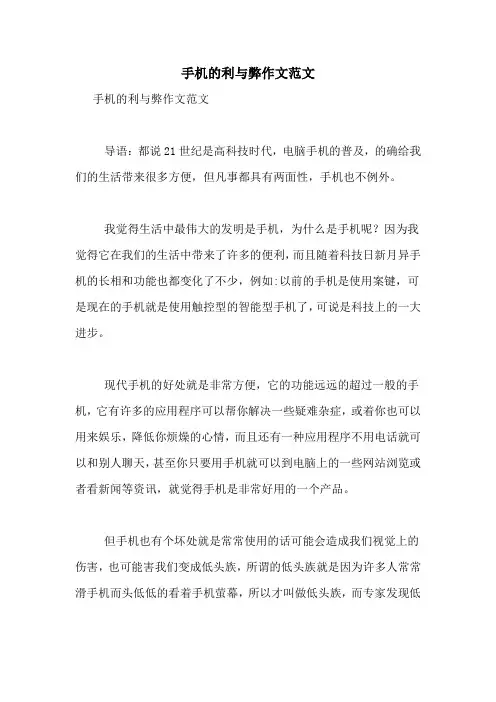 手机的利与弊作文范文

手机的利与弊作文范文

导语：都说21世纪是高科技时代，电脑手机的普及，的确给我们的生活带来很多方便，但凡事都具有两面性，手机也不例外。

我觉得生活中最伟大的发明是手机，为什么是手机呢？因为我觉得它在我们的生活中带来了许多的便利，而且随着科技日新月异手机的长相和功能也都变化了不少，例如:以前的手机是使用案键，可是现在的手机就是使用触控型的智能型手机了，可说是科技上的一大进步。

现代手机的好处就是非常方便，它的功能远远的超过一般的手机，它有许多的应用程序可以帮你解决一些疑难杂症，或着你也可以用来娱乐，降低你烦燥的心情，而且还有一种应用程序不用电话就可以和别人聊天，甚至你只要用手机就可以到电脑上的一些网站浏览或者看新闻等资讯，就觉得手机是非常好用的一个产品。

但手机也有个坏处就是常常使用的话可能会造成我们视觉上的伤害，也可能害我们变成低头族，所谓的低头族就是因为许多人常常滑手机而头低低的看着手机萤幕，所以才叫做低头族，而专家发现低